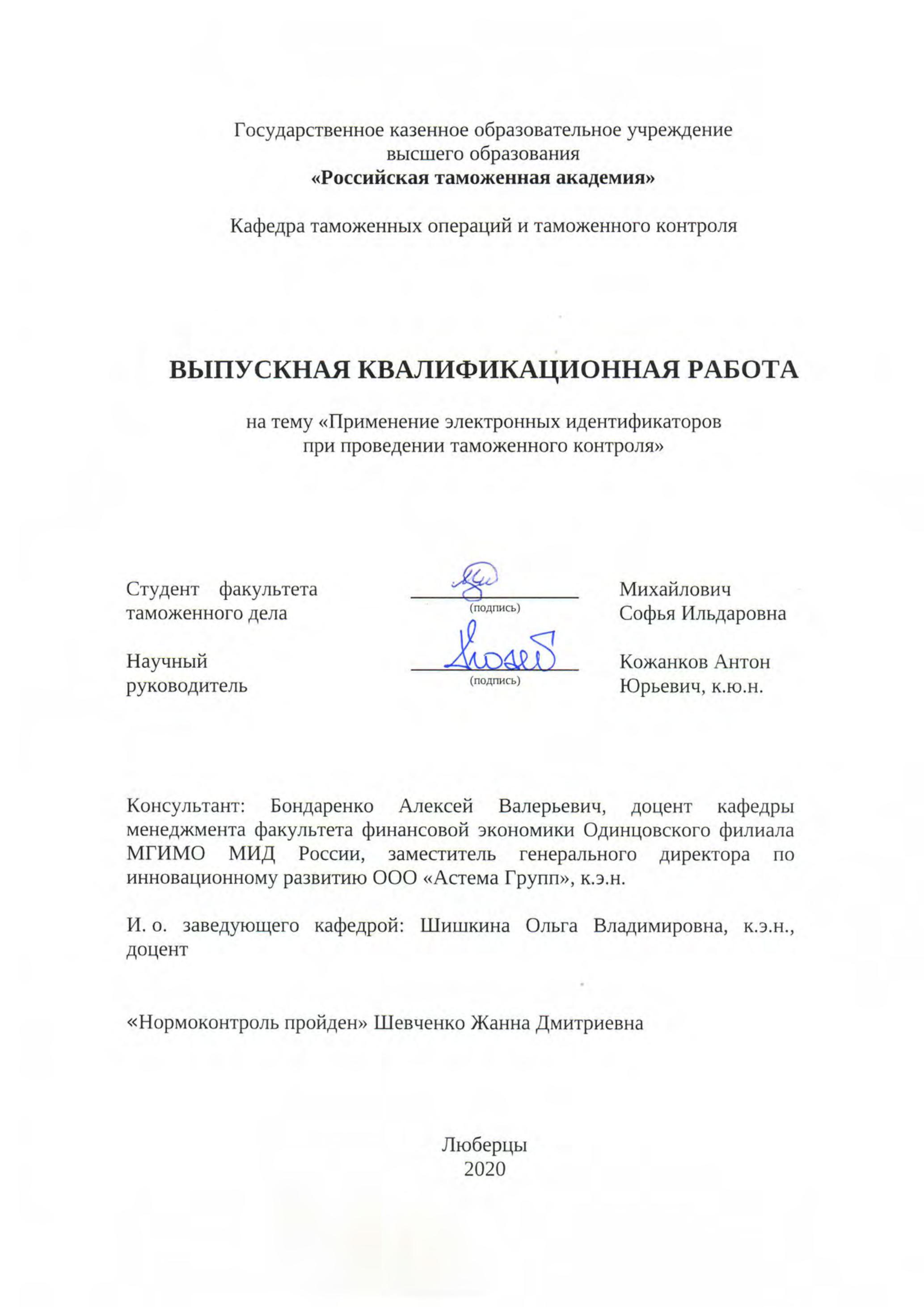 Государственное казенное образовательное учреждение
высшего образования
«Российская таможенная академия»

Кафедра таможенных операций и таможенного контроля

ВЫПУСКНАЯ КВАЛИФИКАЦИОННАЯ РАБОТА

на тему «Применение электронных идентификаторов
при проведении таможенного контроля»

Студент факультета таможенного дела

(подпись)

Михайлович Софья Ильдаровна

Научный руководитель

(подпись)

Кожанков Антон Юрьевич, к.ю.н.

Консультант: Бондаренко Алексей Валерьевич, доцент кафедры менеджмента факультета финансовой экономики Одинцовского филиала МГИМО МИД России, заместитель генерального директора по инновационному развитию ООО «Астема Групп», к.э.н.

И. о. заведующего кафедрой: Шишкина Ольга Владимировна, к.э.н., доцент

«Нормоконтроль пройден» Шевченко Жанна Дмитриевна

Люберцы
2020